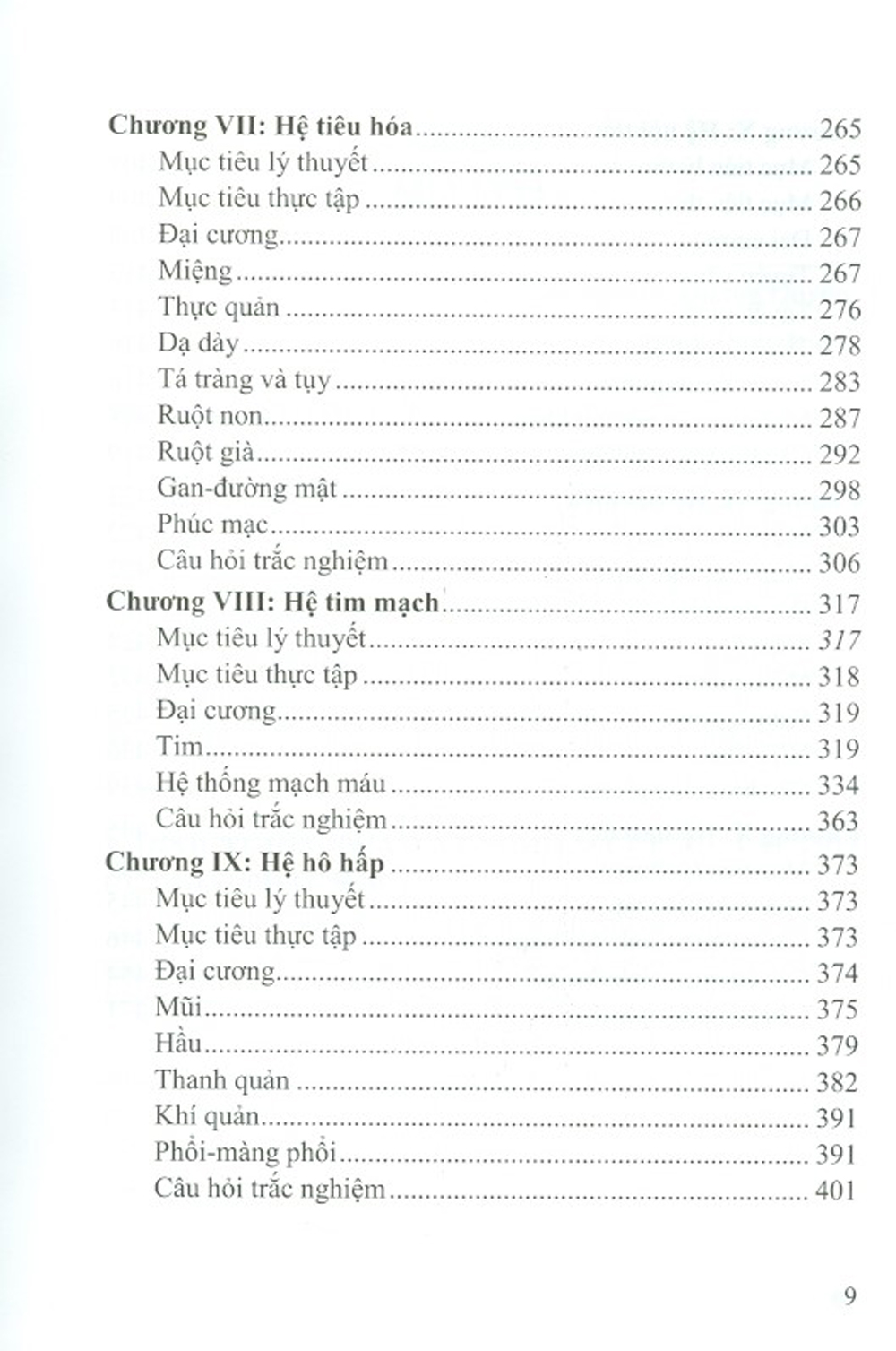 Chương VII: Hệ tiêu hóa 265
Mục tiêu lý thuyết 265
Mục tiêu thực tập 266
Đại cương 267
Miệng 267
Thực quản 276
Dạ dày 278
Tá tràng và tụy 283
Ruột non 287
Ruột già 292
Gan-đường mật 298
Phúc mạc 303
Câu hỏi trắc nghiệm 306
Chương VIII: Hệ tim mạch 317
Mục tiêu lý thuyết 317
Mục tiêu thực tập 318
Đại cương 319
Tim 319
Hệ thống mạch máu 334
Câu hỏi trắc nghiệm 363
Chương IX: Hệ hô hấp 373
Mục tiêu lý thuyết 373
Mục tiêu thực tập 373
Đại cương 374
Mũi 375
Hầu 379
Thanh quản 382
Khí quản 391
Phổi-màng phổi 391
Câu hỏi trắc nghiệm 401

9